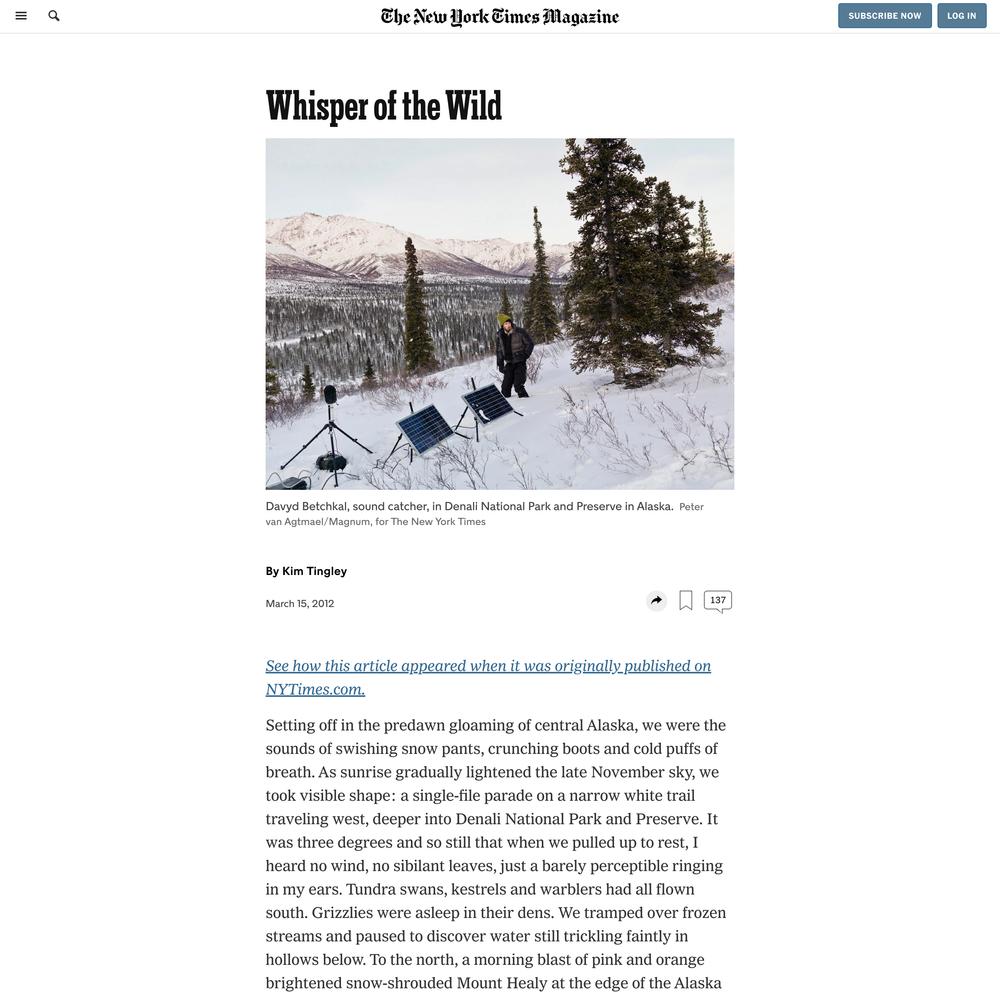 The New York Times Magazine

SUBSCRIBE NOW

LOG IN

Whisper of the Wild

Davyd Betchkal, sound catcher, in Denali National Park and Preserve in Alaska. Peter van Agtmael/Magnum, for The New York Times

By Kim Tingley

March 15, 2012

137

See how this article appeared when it was originally published on NYTimes.com.

Setting off in the predawn gloaming of central Alaska, we were the sounds of swishing snow pants, crunching boots and cold puffs of breath. As sunrise gradually lightened the late November sky, we took visible shape: a single-file parade on a narrow white trail traveling west, deeper into Denali National Park and Preserve. It was three degrees and so still that when we pulled up to rest, I heard no wind, no sibilant leaves, just a barely perceptible ringing in my ears. Tundra swans, kestrels and warblers had all flown south. Grizzlies were asleep in their dens. We tramped over frozen streams and paused to discover water still trickling faintly in hollows below. To the north, a morning blast of pink and orange brightened snow-shrouded Mount Healy at the edge of the Alaska